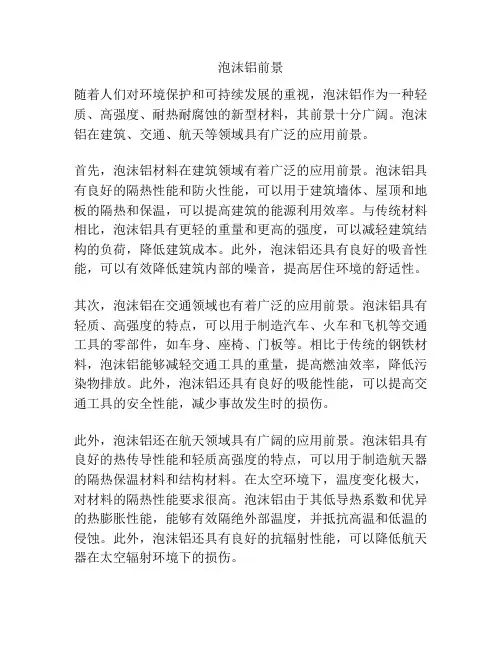 泡沫铝前景

随着人们对环境保护和可持续发展的重视，泡沫铝作为一种轻质、高强度、耐热耐腐蚀的新型材料，其前景十分广阔。泡沫铝在建筑、交通、航天等领域具有广泛的应用前景。

首先，泡沫铝材料在建筑领域有着广泛的应用前景。泡沫铝具有良好的隔热性能和防火性能，可以用于建筑墙体、屋顶和地板的隔热和保温，可以提高建筑的能源利用效率。与传统材料相比，泡沫铝具有更轻的重量和更高的强度，可以减轻建筑结构的负荷，降低建筑成本。此外，泡沫铝还具有良好的吸音性能，可以有效降低建筑内部的噪音，提高居住环境的舒适性。

其次，泡沫铝在交通领域也有着广泛的应用前景。泡沫铝具有轻质、高强度的特点，可以用于制造汽车、火车和飞机等交通工具的零部件，如车身、座椅、门板等。相比于传统的钢铁材料，泡沫铝能够减轻交通工具的重量，提高燃油效率，降低污染物排放。此外，泡沫铝还具有良好的吸能性能，可以提高交通工具的安全性能，减少事故发生时的损伤。

此外，泡沫铝还在航天领域具有广阔的应用前景。泡沫铝具有良好的热传导性能和轻质高强度的特点，可以用于制造航天器的隔热保温材料和结构材料。在太空环境下，温度变化极大，对材料的隔热性能要求很高。泡沫铝由于其低导热系数和优异的热膨胀性能，能够有效隔绝外部温度，并抵抗高温和低温的侵蚀。此外，泡沫铝还具有良好的抗辐射性能，可以降低航天器在太空辐射环境下的损伤。